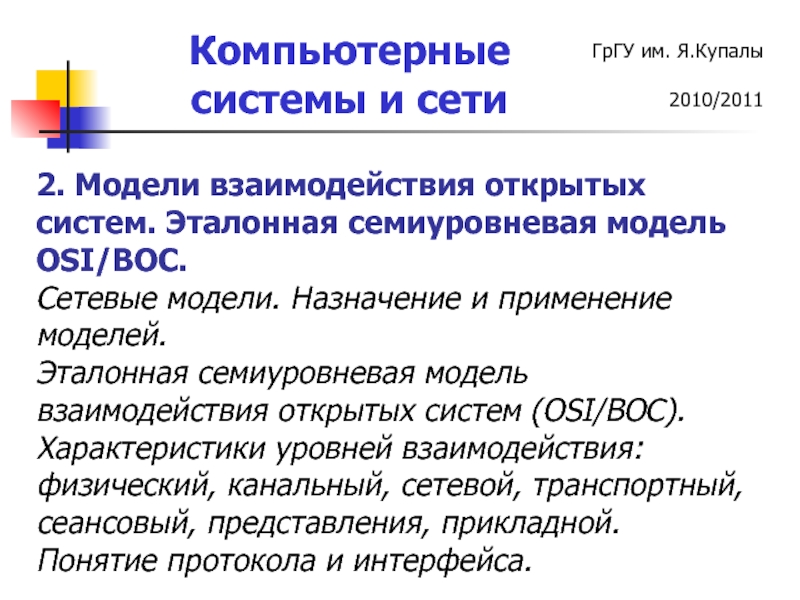 Компьютерные системы и сети

ГрГУ им. Я.Купалы

2010/2011

2. Модели взаимодействия открытых систем. Эталонная семиуровневая модель OSI/ВОС.

Сетевые модели. Назначение и применение моделей.

Эталонная семиуровневая модель взаимодействия открытых систем (OSI/ВОС).

Характеристики уровней взаимодействия: физический, канальный, сетевой, транспортный, сеансовый, представления, прикладной.

Понятие протокола и интерфейса.